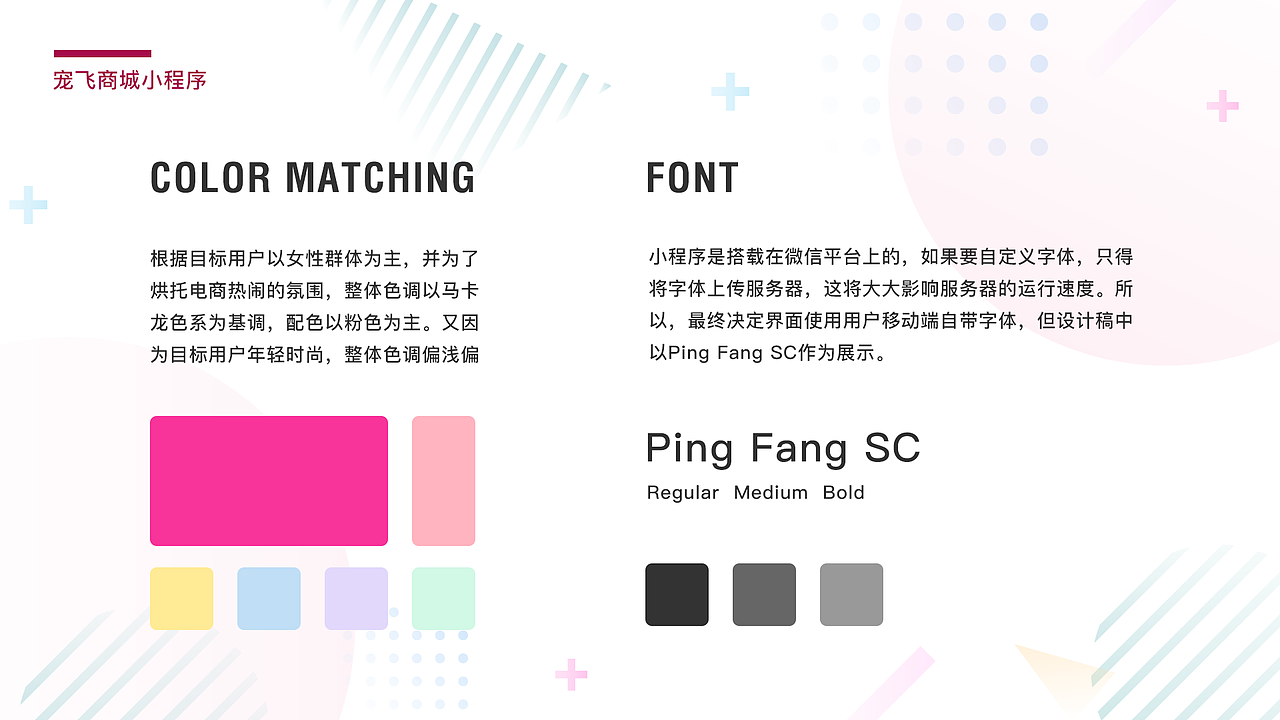 宠飞商城小程序

COLOR MATCHING

根据目标用户以女性群体为主，并为了烘托电商热闹的氛围，整体色调以马卡龙色系为基调，配色以粉色为主。又因为目标用户年轻时尚，整体色调偏浅偏

FONT

小程序是搭载在微信平台上的，如果要自定义字体，只得将字体上传服务器，这将大大影响服务器的运行速度。所以，最终决定界面使用用户移动端自带字体，但设计稿中以Ping Fang SC作为展示。

Ping Fang SC

Regular Medium Bold